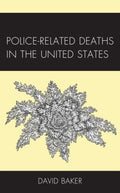 POLICE-RELATED DEATHS IN THE UNITED STATES

DAVID BAKER